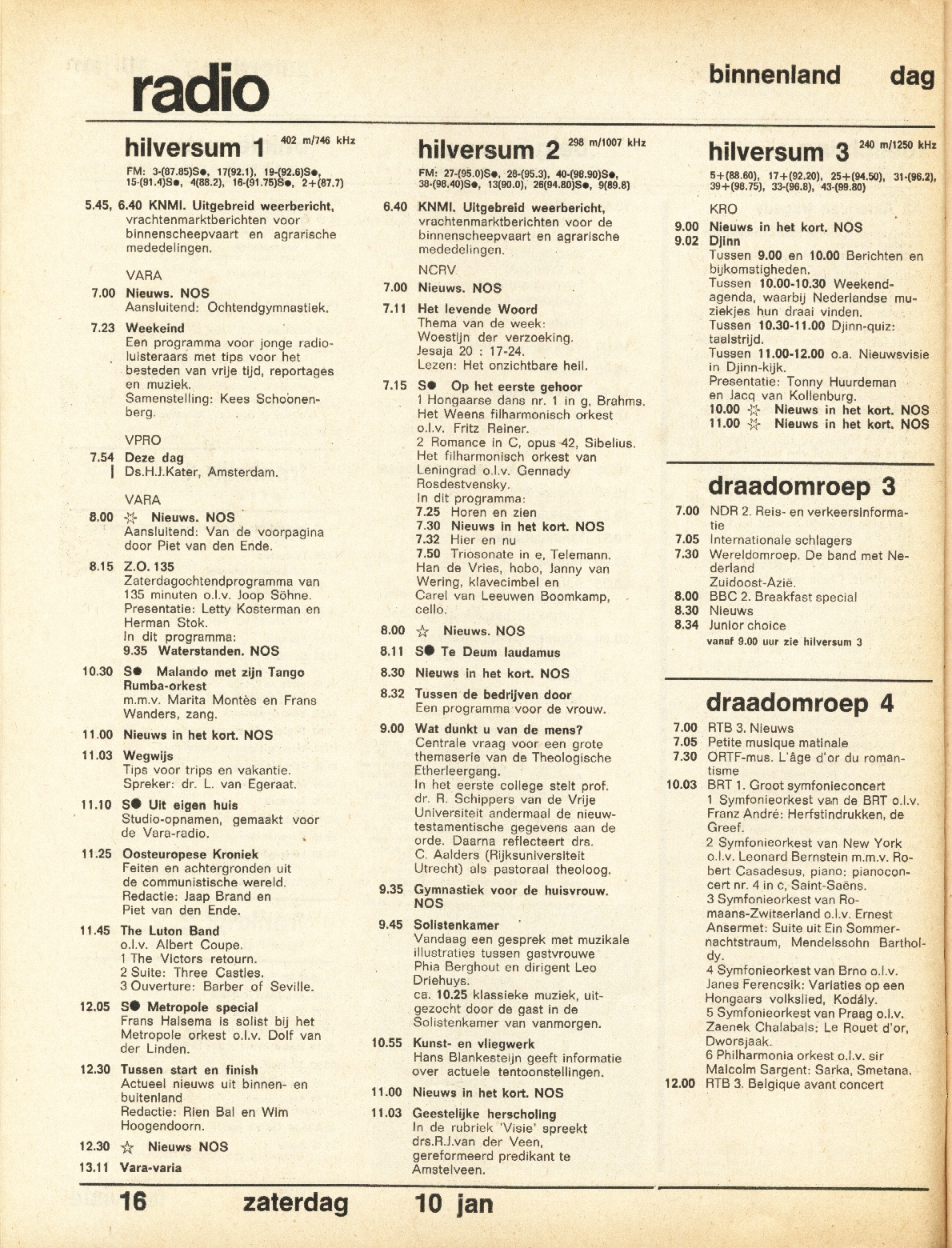 radio

binnenland dag

hilversum 1 402 m/746 kHz

FM: 3-(87.85)S●, 17(92.1), 19-(92.6)S●, 15-(91.4)S●, 4(88.2), 16-(91.75)S●, 2+(87.7)

5.45, 6.40 KNMI. Uitgebreid weerbericht, vrachtenmarktberichten voor binnenscheepvaart en agrarische mededelingen.

VARA

7.00 Nieuws. NOS
Aansluitend: Ochtendgymnastiek.

7.23 Weekeind
Een programma voor jonge radioluisteraars met tips voor het besteden van vrije tijd, reportages en muziek.
Samenstelling: Kees Schoonenberg.

VPRO

7.54 Deze dag
Ds.H.J.Kater, Amsterdam.

VARA

8.00 ☆ Nieuws. NOS
Aansluitend: Van de voorpagina door Piet van den Ende.

8.15 Z.O. 135
Zaterdagochtendprogramma van 135 minuten o.l.v. Joop Söhne.
Presentatie: Letty Kosterman en Herman Stok.
In dit programma:
9.35 Waterstanden. NOS

10.30 S● Malando met zijn Tango Rumba-orkest
m.m.v. Marita Montès en Frans Wanders, zang.

11.00 Nieuws in het kort. NOS

11.03 Wegwijs
Tips voor trips en vakantie.
Spreker: dr. L. van Egeraat.

11.10 S● Uit eigen huis
Studio-opnamen, gemaakt voor de Vara-radio.

11.25 Oosteuropese Kroniek
Feiten en achtergronden uit de communistische wereld.
Redactie: Jaap Brand en Piet van den Ende.

11.45 The Luton Band
o.l.v. Albert Coupe.
1 The Victors retourn.
2 Suite: Three Castles.
3 Ouverture: Barber of Seville.

12.05 S● Metropole special
Frans Halsema is solist bij het Metropole orkest o.l.v. Dolf van der Linden.

12.30 Tussen start en finish
Actueel nieuws uit binnen- en buitenland
Redactie: Rien Bal en Wim Hoogendoorn.

12.30 ☆ Nieuws NOS

13.11 Vara-varia

hilversum 2 298 m/1007 kHz

FM: 27-(95.0)S●, 28-(95.3), 40-(98.90)S●, 38-(98.40)S●, 13(90.0), 26(94.80)S●, 9(89.8)

6.40 KNMI. Uitgebreid weerbericht, vrachtenmarktberichten voor de binnenscheepvaart en agrarische mededelingen.

NCRV

7.00 Nieuws. NOS

7.11 Het levende Woord
Thema van de week:
Woestijn der verzoeking.
Jesaja 20 : 17-24.
Lezen: Het onzichtbare heil.

7.15 S● Op het eerste gehoor
1 Hongaarse dans nr. 1 in g, Brahms. Het Weens filharmonisch orkest o.l.v. Fritz Reiner.
2 Romance in C, opus 42, Sibelius. Het filharmonisch orkest van Leningrad o.l.v. Gennady Rosdestvensky.
In dit programma:
7.25 Horen en zien
7.30 Nieuws in het kort. NOS
7.32 Hier en nu
7.50 Triosonate in e, Telemann. Han de Vries, hobo, Janny van Wering, klavecimbel en Carel van Leeuwen Boomkamp, cello.

8.00 ☆ Nieuws. NOS

8.11 S● Te Deum laudamus

8.30 Nieuws in het kort. NOS

8.32 Tussen de bedrijven door
Een programma voor de vrouw.

9.00 Wat dunkt u van de mens?
Centrale vraag voor een grote themaserie van de Theologische Etherleergang.
In het eerste college stelt prof. dr. R. Schippers van de Vrije Universiteit andermaal de nieuwtestamentische gegevens aan de orde. Daarna reflecteert drs. C. Aalders (Rijksuniversiteit Utrecht) als pastoraal theoloog.

9.35 Gymnastiek voor de huisvrouw. NOS

9.45 Solistenkamer
Vandaag een gesprek met muzikale illustraties tussen gastvrouwe Phia Berghout en dirigent Leo Driehuys.
ca. 10.25 klassieke muziek, uitgezocht door de gast in de Solistenkamer van vanmorgen.

10.55 Kunst- en vliegwerk
Hans Blankesteijn geeft informatie over actuele tentoonstellingen.

11.00 Nieuws in het kort. NOS

11.03 Geestelijke herscholing
In de rubriek 'Visie' spreekt drs.R.J.van der Veen, gereformeerd predikant te Amstelveen.

hilversum 3 240 m/1250 kHz

5+(88.60), 17+(92.20), 25+(94.50), 31-(96.2), 39+(98.75), 33-(96.8), 43-(99.80)

KRO

9.00 Nieuws in het kort. NOS

9.02 Djinn
Tussen 9.00 en 10.00 Berichten en bijkomstigheden.
Tussen 10.00-10.30 Weekendagenda, waarbij Nederlandse muziekjes hun draai vinden.
Tussen 10.30-11.00 Djinn-quiz: taalstrijd.
Tussen 11.00-12.00 o.a. Nieuwsvisie in Djinn-kijk.
Presentatie: Tonny Huurdeman en Jacq van Kollenburg.
10.00 ☆ Nieuws in het kort. NOS
11.00 ☆ Nieuws in het kort. NOS

draadomroep 3

7.00 NDR 2. Reis- en verkeersinformatie
7.05 Internationale schlagers
7.30 Wereldomroep. De band met Nederland Zuidoost-Azië.
8.00 BBC 2. Breakfast special
8.30 Nieuws
8.34 Junior choice
vanaf 9.00 uur zie hilversum 3

draadomroep 4

7.00 RTB 3. Nieuws
7.05 Petite musique matinale
7.30 ORTF-mus. L'âge d'or du romantisme
10.03 BRT 1. Groot symfonieconcert
1 Symfonieorkest van de BRT o.l.v. Franz André: Herfstindrukken, de Greef.
2 Symfonieorkest van New York o.l.v. Leonard Bernstein m.m.v. Robert Casadesus, piano: pianoconcert nr. 4 in c, Saint-Saëns.
3 Symfonieorkest van Romaans-Zwitserland o.l.v. Ernest Ansermet: Suite uit Ein Sommernachtstraum, Mendelssohn Bartholdy.
4 Symfonieorkest van Brno o.l.v. Janes Ferencsik: Variaties op een Hongaars volkslied, Kodály.
5 Symfonieorkest van Praag o.l.v. Zaenek Chalabals: Le Rouet d'or, Dworsjaak.
6 Philharmonia orkest o.l.v. sir Malcolm Sargent: Sarka, Smetana.
12.00 RTB 3. Belgique avant concert

16 zaterdag 10 jan